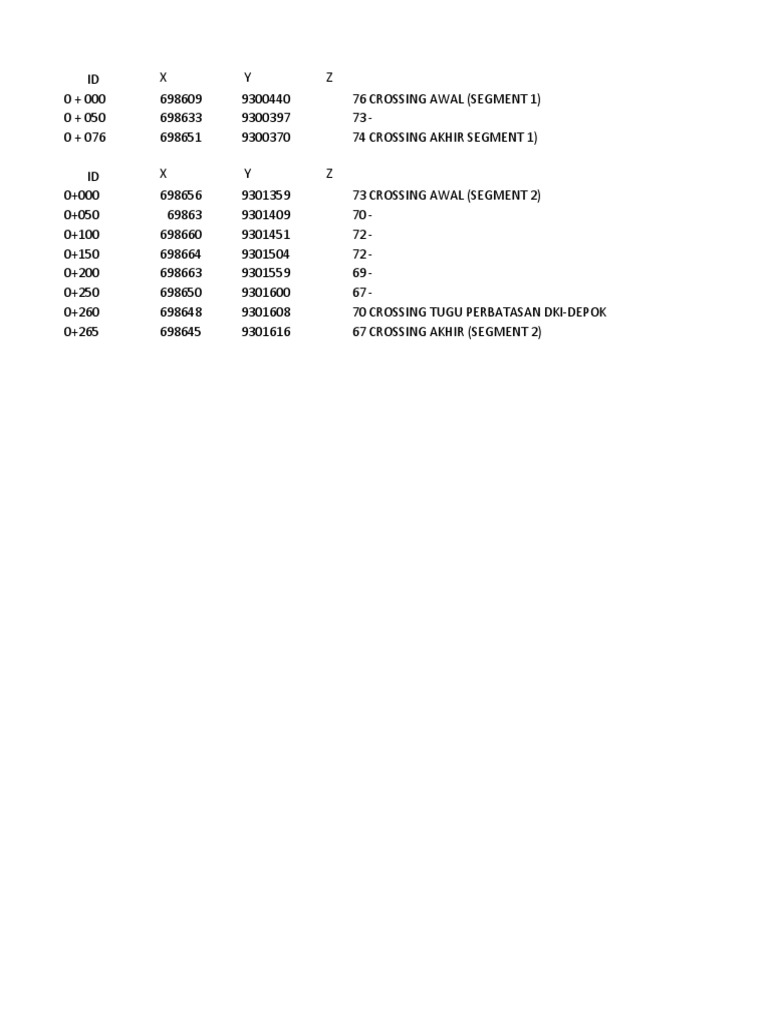 | ID | X | Y | Z | |
|---|---|---|---|---|
| 0 + 000 | 698609 | 9300440 | 76 | CROSSING AWAL (SEGMENT 1) |
| 0 + 050 | 698633 | 9300397 | 73 | - |
| 0 + 076 | 698651 | 9300370 | 74 | CROSSING AKHIR SEGMENT 1) |

| ID | X | Y | Z | |
|---|---|---|---|---|
| 0+000 | 698656 | 9301359 | 73 | CROSSING AWAL (SEGMENT 2) |
| 0+050 | 69863 | 9301409 | 70 | - |
| 0+100 | 698660 | 9301451 | 72 | - |
| 0+150 | 698664 | 9301504 | 72 | - |
| 0+200 | 698663 | 9301559 | 69 | - |
| 0+250 | 698650 | 9301600 | 67 | - |
| 0+260 | 698648 | 9301608 | 70 | CROSSING TUGU PERBATASAN DKI-DEPOK |
| 0+265 | 698645 | 9301616 | 67 | CROSSING AKHIR (SEGMENT 2) |